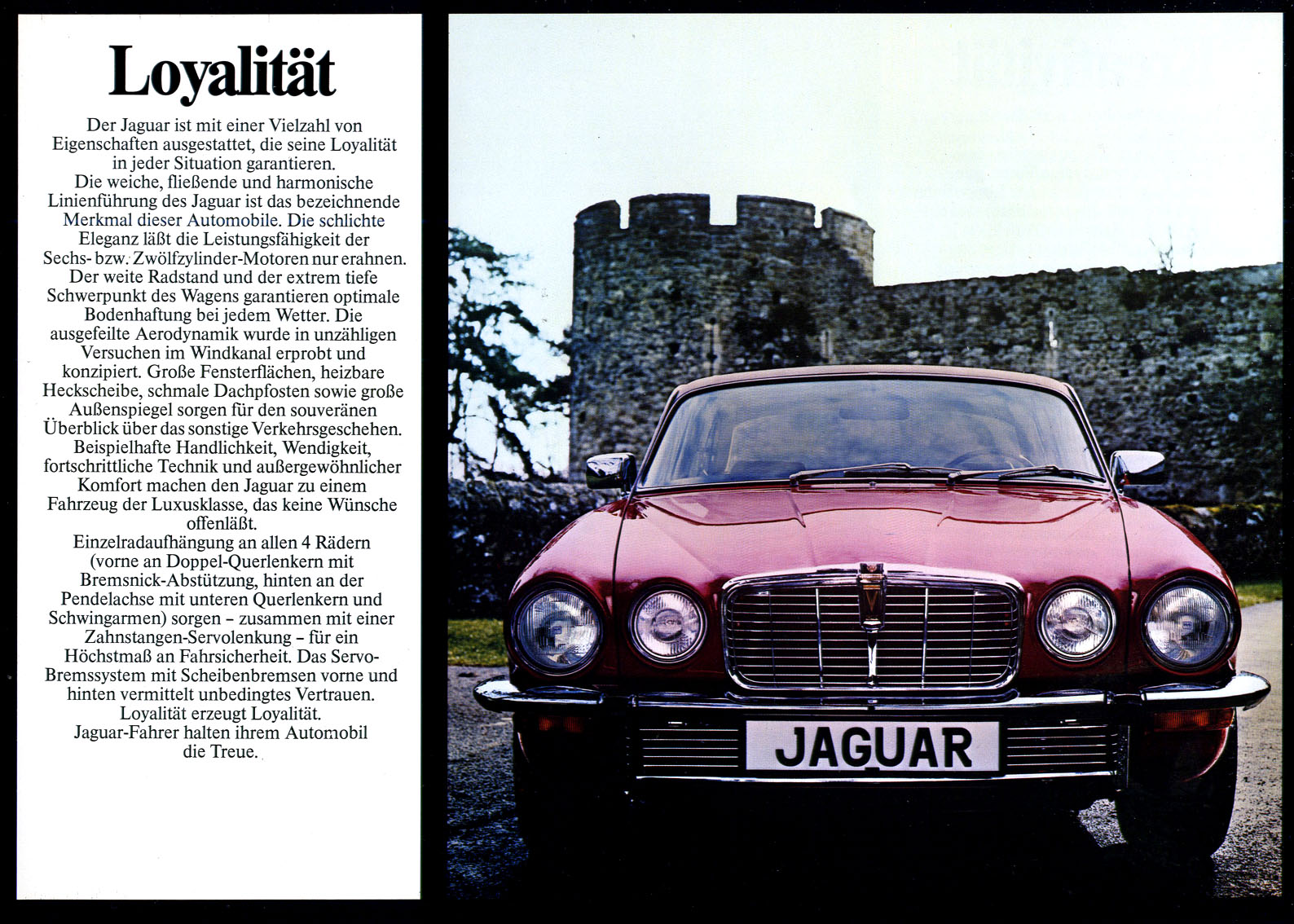 Loyalität

Der Jaguar ist mit einer Vielzahl von Eigenschaften ausgestattet, die seine Loyalität in jeder Situation garantieren.
Die weiche, fließende und harmonische Linienführung des Jaguar ist das bezeichnende Merkmal dieser Automobile. Die schlichte Eleganz läßt die Leistungsfähigkeit der Sechs- bzw. Zwölfzylinder-Motoren nur erahnen.
Der weite Radstand und der extrem tiefe Schwerpunkt des Wagens garantieren optimale Bodenhaftung bei jedem Wetter. Die ausgefeilte Aerodynamik wurde in unzähligen Versuchen im Windkanal erprobt und konzipiert. Große Fensterflächen, heizbare Heckscheibe, schmale Dachpfosten sowie große Außenspiegel sorgen für den souveränen Überblick über das sonstige Verkehrsgeschehen.
Beispielhafte Handlichkeit, Wendigkeit, fortschrittliche Technik und außergewöhnlicher Komfort machen den Jaguar zu einem Fahrzeug der Luxusklasse, das keine Wünsche offenläßt.
Einzelradaufhängung an allen 4 Rädern (vorne an Doppel-Querlenkern mit Bremsnick-Abstützung, hinten an der Pendelachse mit unteren Querlenkern und Schwingarmen) sorgen – zusammen mit einer Zahnstangen-Servolenkung – für ein Höchstmaß an Fahrsicherheit. Das Servo-Bremssystem mit Scheibenbremsen vorne und hinten vermittelt unbedingtes Vertrauen.
Loyalität erzeugt Loyalität.
Jaguar-Fahrer halten ihrem Automobil die Treue.

JAGUAR